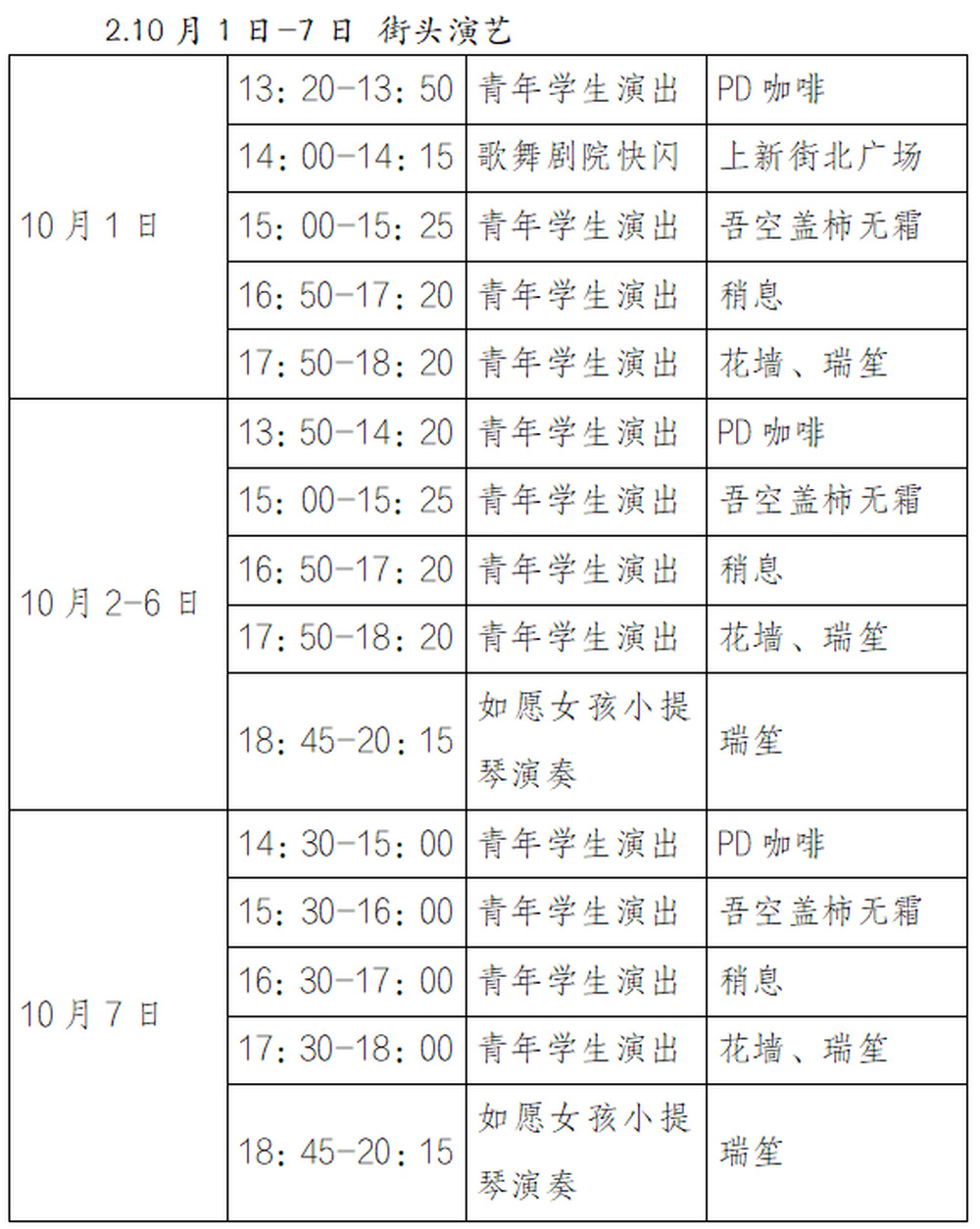 2.10月1日-7日 街头演艺

| 10月1日 | 13：20-13：50 | 青年学生演出 | PD咖啡 |
|---|---|---|---|
| | 14：00-14：15 | 歌舞剧院快闪 | 上新街北广场 |
| | 15：00-15：25 | 青年学生演出 | 吾空盖柿无霜 |
| | 16：50-17：20 | 青年学生演出 | 稍息 |
| | 17：50-18：20 | 青年学生演出 | 花墙、瑞笙 |
| 10月2-6日 | 13：50-14：20 | 青年学生演出 | PD咖啡 |
| | 15：00-15：25 | 青年学生演出 | 吾空盖柿无霜 |
| | 16：50-17：20 | 青年学生演出 | 稍息 |
| | 17：50-18：20 | 青年学生演出 | 花墙、瑞笙 |
| | 18：45-20：15 | 如愿女孩小提琴演奏 | 瑞笙 |
| 10月7日 | 14：30-15：00 | 青年学生演出 | PD咖啡 |
| | 15：30-16：00 | 青年学生演出 | 吾空盖柿无霜 |
| | 16：30-17：00 | 青年学生演出 | 稍息 |
| | 17：30-18：00 | 青年学生演出 | 花墙、瑞笙 |
| | 18：45-20：15 | 如愿女孩小提琴演奏 | 瑞笙 |